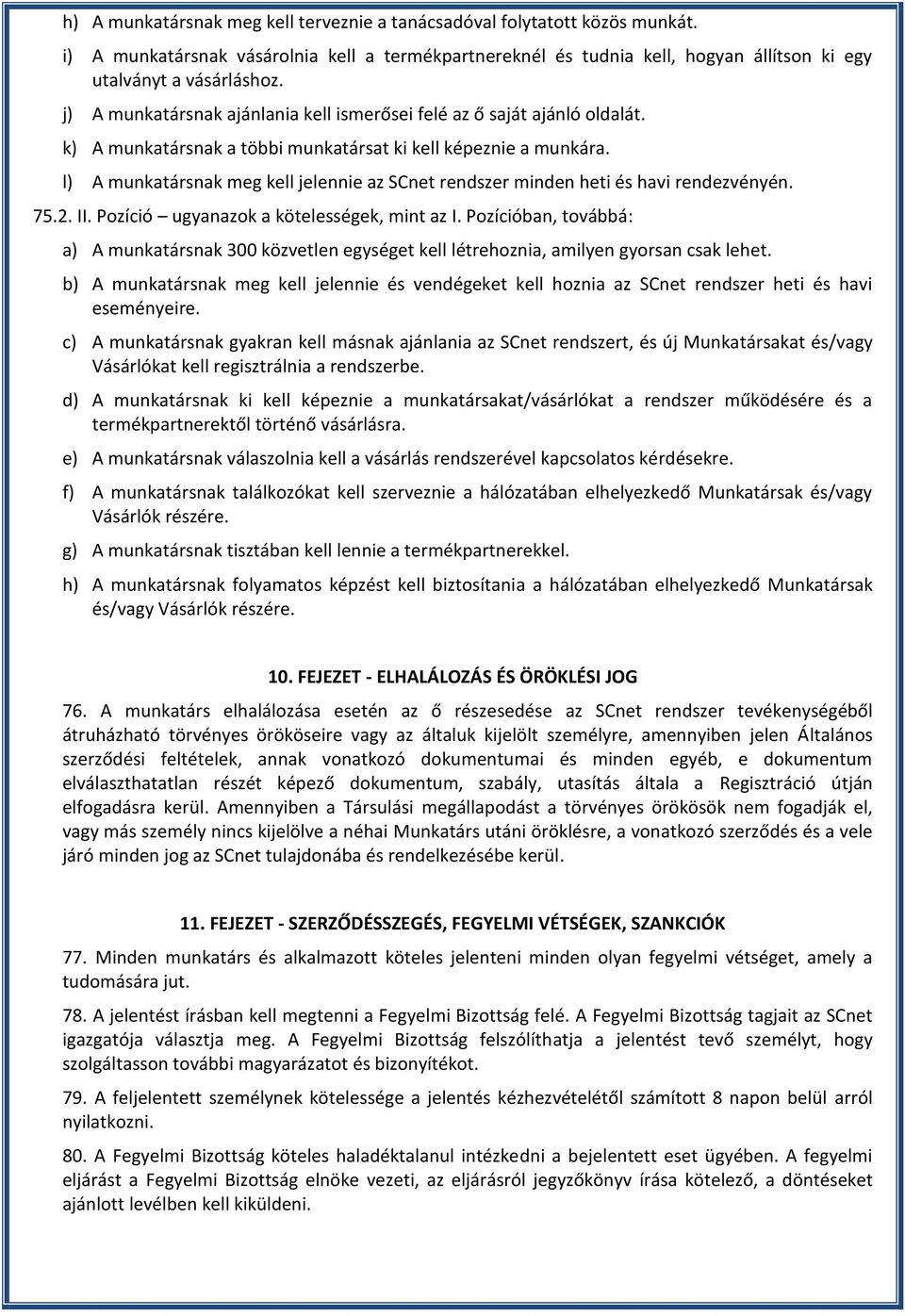 h) A munkatársnak meg kell terveznie a tanácsadóval folytatott közös munkát.

i) A munkatársnak vásárolnia kell a termékpartnereknél és tudnia kell, hogyan állítson ki egy utalványt a vásárláshoz.

j) A munkatársnak ajánlania kell ismerősei felé az ő saját ajánló oldalát.

k) A munkatársnak a többi munkatársat ki kell képeznie a munkára.

l) A munkatársnak meg kell jelennie az SCnet rendszer minden heti és havi rendezvényén.

75.2. II. Pozíció – ugyanazok a kötelességek, mint az I. Pozícióban, továbbá:

a) A munkatársnak 300 közvetlen egységet kell létrehoznia, amilyen gyorsan csak lehet.

b) A munkatársnak meg kell jelennie és vendégeket kell hoznia az SCnet rendszer heti és havi eseményeire.

c) A munkatársnak gyakran kell másnak ajánlania az SCnet rendszert, és új Munkatársakat és/vagy Vásárlókat kell regisztrálnia a rendszerbe.

d) A munkatársnak ki kell képeznie a munkatársakat/vásárlókat a rendszer működésére és a termékpartnerektől történő vásárlásra.

e) A munkatársnak válaszolnia kell a vásárlás rendszerével kapcsolatos kérdésekre.

f) A munkatársnak találkozókat kell szerveznie a hálózatában elhelyezkedő Munkatársak és/vagy Vásárlók részére.

g) A munkatársnak tisztában kell lennie a termékpartnerekkel.

h) A munkatársnak folyamatos képzést kell biztosítania a hálózatában elhelyezkedő Munkatársak és/vagy Vásárlók részére.

10. FEJEZET - ELHALÁLOZÁS ÉS ÖRÖKLÉSI JOG

76. A munkatárs elhalálozása esetén az ő részesedése az SCnet rendszer tevékenységéből átruházható törvényes örököseire vagy az általuk kijelölt személyre, amennyiben jelen Általános szerződési feltételek, annak vonatkozó dokumentumai és minden egyéb, e dokumentum elválaszthatatlan részét képező dokumentum, szabály, utasítás általa a Regisztráció útján elfogadásra kerül. Amennyiben a Társulási megállapodást a törvényes örökösök nem fogadják el, vagy más személy nincs kijelölve a néhai Munkatárs utáni öröklésre, a vonatkozó szerződés és a vele járó minden jog az SCnet tulajdonába és rendelkezésébe kerül.

11. FEJEZET - SZERZŐDÉSSZEGÉS, FEGYELMI VÉTSÉGEK, SZANKCIÓK

77. Minden munkatárs és alkalmazott köteles jelenteni minden olyan fegyelmi vétséget, amely a tudomására jut.

78. A jelentést írásban kell megtenni a Fegyelmi Bizottság felé. A Fegyelmi Bizottság tagjait az SCnet igazgatója választja meg. A Fegyelmi Bizottság felszólíthatja a jelentést tevő személyt, hogy szolgáltasson további magyarázatot és bizonyítékot.

79. A feljelentett személynek kötelessége a jelentés kézhezvételétől számított 8 napon belül arról nyilatkozni.

80. A Fegyelmi Bizottság köteles haladéktalanul intézkedni a bejelentett eset ügyében. A fegyelmi eljárást a Fegyelmi Bizottság elnöke vezeti, az eljárásról jegyzőkönyv írása kötelező, a döntéseket ajánlott levélben kell kiküldeni.